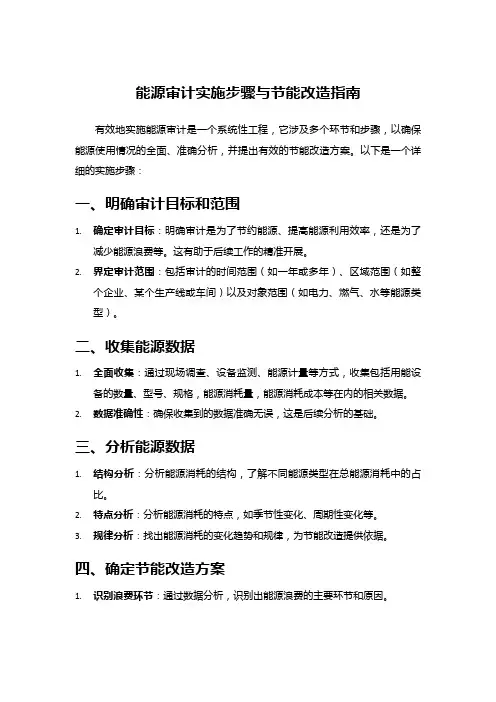 能源审计实施步骤与节能改造指南

有效地实施能源审计是一个系统性工程，它涉及多个环节和步骤，以确保能源使用情况的全面、准确分析，并提出有效的节能改造方案。以下是一个详细的实施步骤：

一、明确审计目标和范围

1. 确定审计目标：明确审计是为了节约能源、提高能源利用效率，还是为了减少能源浪费等。这有助于后续工作的精准开展。
2. 界定审计范围：包括审计的时间范围（如一年或多年）、区域范围（如整个企业、某个生产线或车间）以及对象范围（如电力、燃气、水等能源类型）。

二、收集能源数据

1. 全面收集：通过现场调查、设备监测、能源计量等方式，收集包括用能设备的数量、型号、规格，能源消耗量，能源消耗成本等在内的相关数据。
2. 数据准确性：确保收集到的数据准确无误，这是后续分析的基础。

三、分析能源数据

1. 结构分析：分析能源消耗的结构，了解不同能源类型在总能源消耗中的占比。
2. 特点分析：分析能源消耗的特点，如季节性变化、周期性变化等。
3. 规律分析：找出能源消耗的变化趋势和规律，为节能改造提供依据。

四、确定节能改造方案

1. 识别浪费环节：通过数据分析，识别出能源浪费的主要环节和原因。